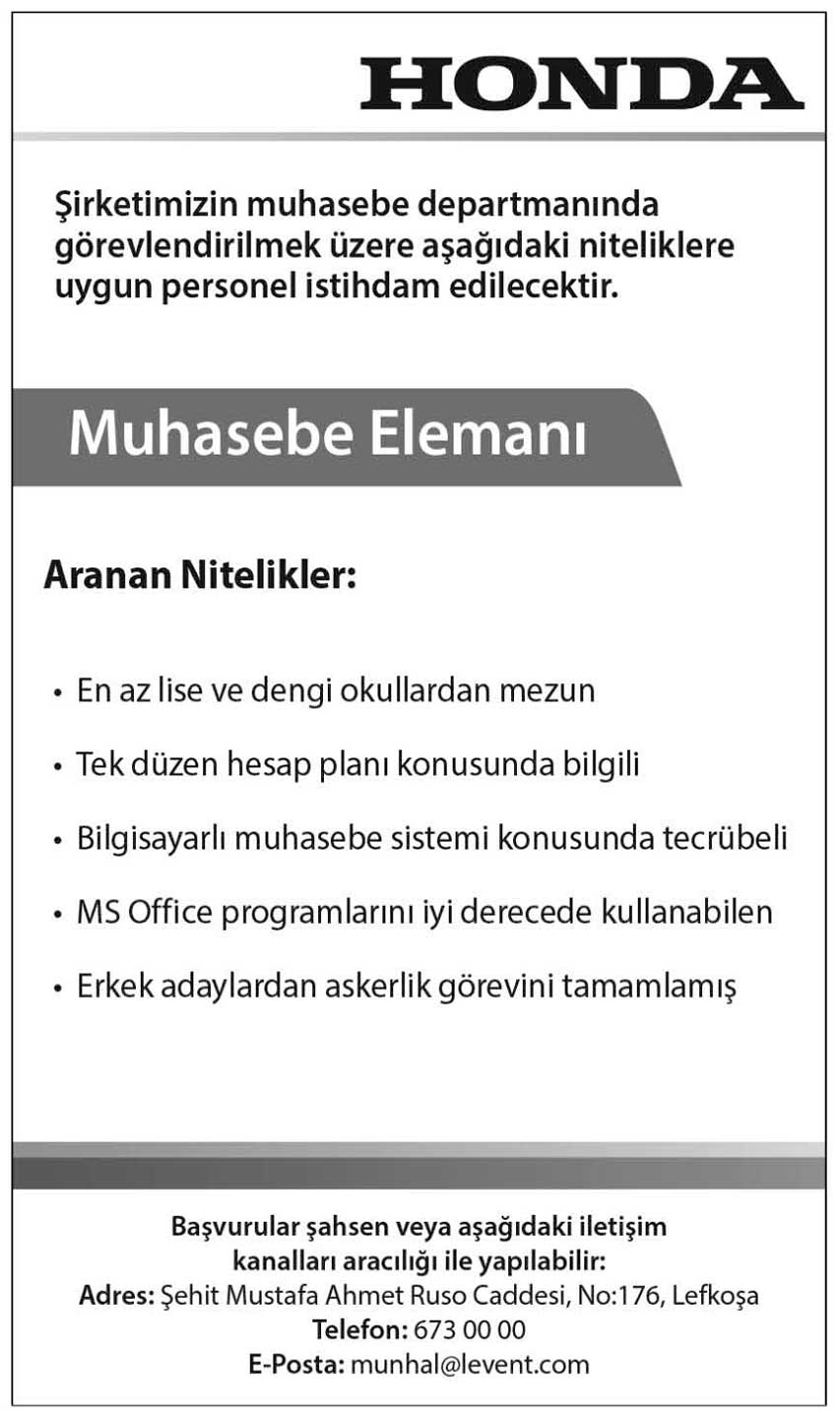 HONDA

Şirketimizin muhasebe departmanında görevlendirilmek üzere aşağıdaki niteliklere uygun personel istihdam edilecektir.

Muhasebe Elemanı

Aranan Nitelikler:

• En az lise ve dengi okullardan mezun

• Tek düzen hesap planı konusunda bilgili

• Bilgisayarlı muhasebe sistemi konusunda tecrübeli

• MS Office programlarını iyi derecede kullanabilen

• Erkek adaylardan askerlik görevini tamamlamış

Başvurular şahsen veya aşağıdaki iletişim kanalları aracılığı ile yapılabilir:
Adres: Şehit Mustafa Ahmet Ruso Caddesi, No:176, Lefkoşa
Telefon: 673 00 00
E-Posta: munhal@levent.com